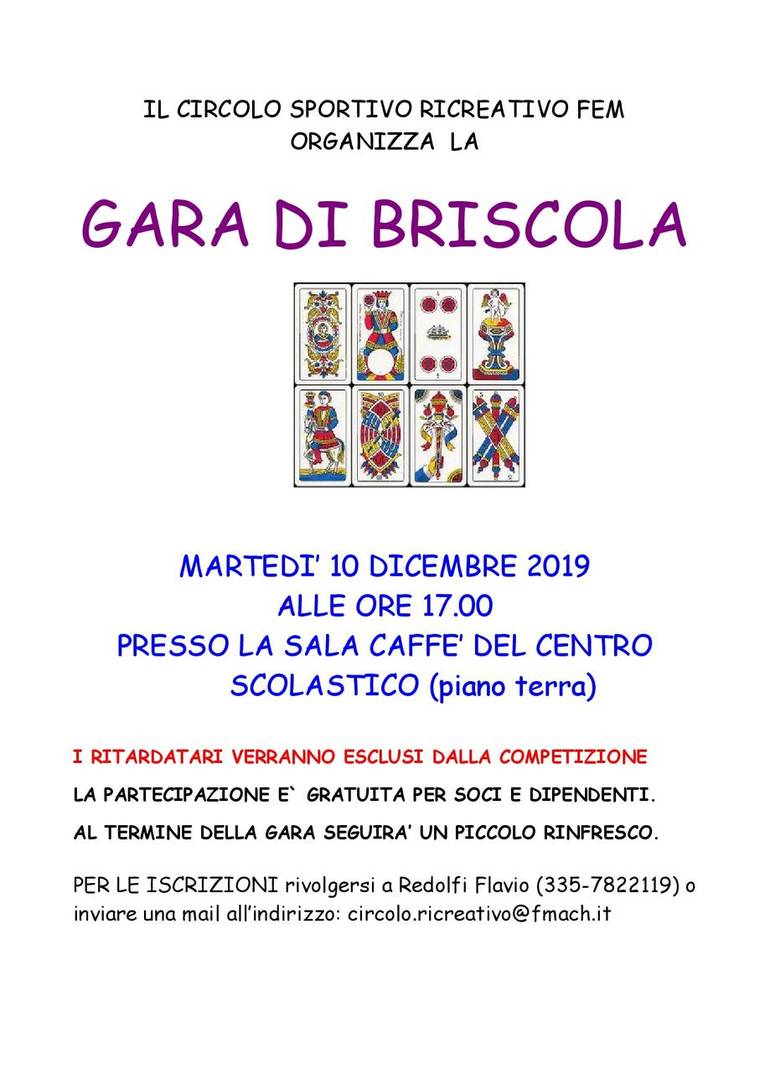 IL CIRCOLO SPORTIVO RICREATIVO FEM
ORGANIZZA LA

GARA DI BRISCOLA

MARTEDI' 10 DICEMBRE 2019
ALLE ORE 17.00
PRESSO LA SALA CAFFE' DEL CENTRO SCOLASTICO (piano terra)

I RITARDATARI VERRANNO ESCLUSI DALLA COMPETIZIONE

LA PARTECIPAZIONE E` GRATUITA PER SOCI E DIPENDENTI.

AL TERMINE DELLA GARA SEGUIRA' UN PICCOLO RINFRESCO.

PER LE ISCRIZIONI rivolgersi a Redolfi Flavio (335-7822119) o inviare una mail all'indirizzo: circolo.ricreativo@fmach.it